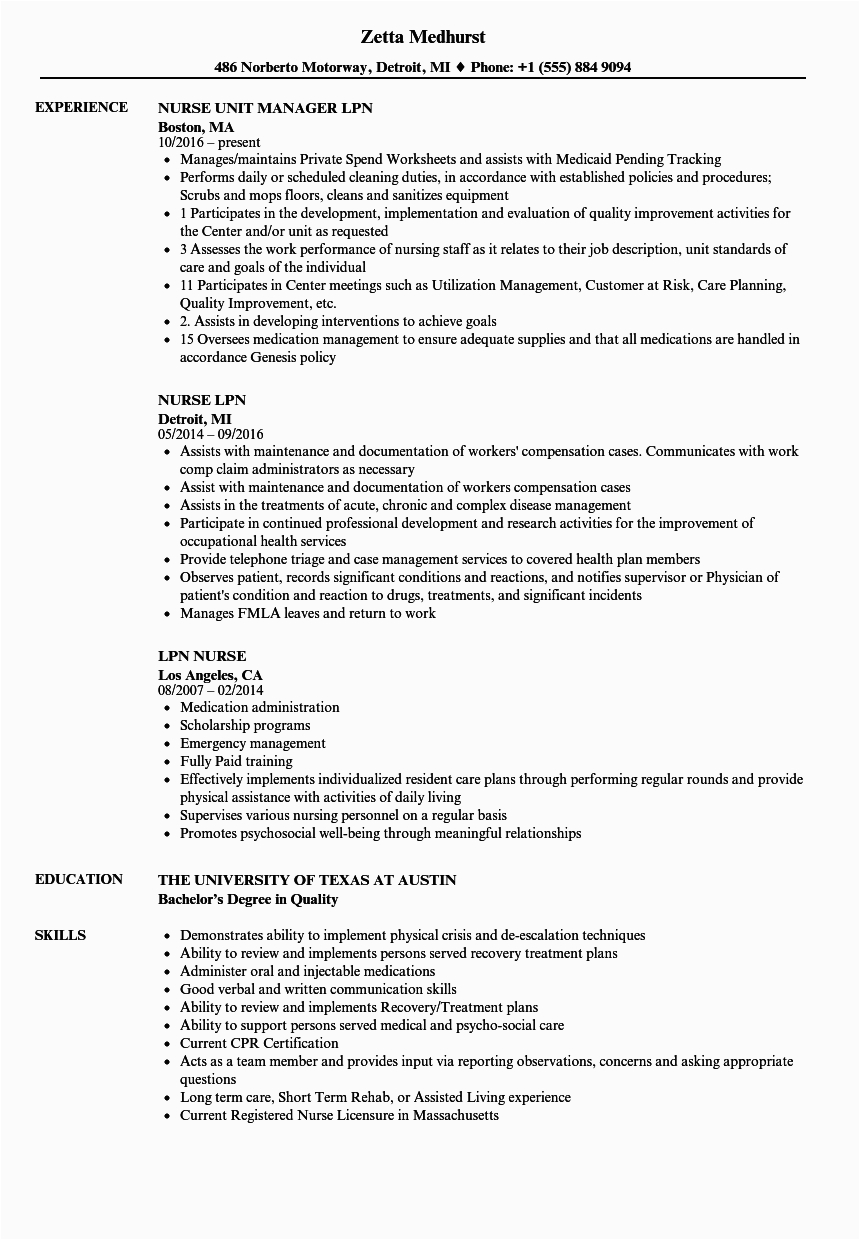 Zetta Medhurst

486 Norberto Motorway, Detroit, MI ♦ Phone: +1 (555) 884 9094

EXPERIENCE

NURSE UNIT MANAGER LPN
Boston, MA
10/2016 – present
- Manages/maintains Private Spend Worksheets and assists with Medicaid Pending Tracking
- Performs daily or scheduled cleaning duties, in accordance with established policies and procedures; Scrubs and mops floors, cleans and sanitizes equipment
- 1 Participates in the development, implementation and evaluation of quality improvement activities for the Center and/or unit as requested
- 3 Assesses the work performance of nursing staff as it relates to their job description, unit standards of care and goals of the individual
- 11 Participates in Center meetings such as Utilization Management, Customer at Risk, Care Planning, Quality Improvement, etc.
- 2. Assists in developing interventions to achieve goals
- 15 Oversees medication management to ensure adequate supplies and that all medications are handled in accordance Genesis policy

NURSE LPN
Detroit, MI
05/2014 – 09/2016
- Assists with maintenance and documentation of workers' compensation cases. Communicates with work comp claim administrators as necessary
- Assist with maintenance and documentation of workers compensation cases
- Assists in the treatments of acute, chronic and complex disease management
- Participate in continued professional development and research activities for the improvement of occupational health services
- Provide telephone triage and case management services to covered health plan members
- Observes patient, records significant conditions and reactions, and notifies supervisor or Physician of patient's condition and reaction to drugs, treatments, and significant incidents
- Manages FMLA leaves and return to work

LPN NURSE
Los Angeles, CA
08/2007 – 02/2014
- Medication administration
- Scholarship programs
- Emergency management
- Fully Paid training
- Effectively implements individualized resident care plans through performing regular rounds and provide physical assistance with activities of daily living
- Supervises various nursing personnel on a regular basis
- Promotes psychosocial well-being through meaningful relationships

EDUCATION

THE UNIVERSITY OF TEXAS AT AUSTIN
Bachelor's Degree in Quality

SKILLS

- Demonstrates ability to implement physical crisis and de-escalation techniques
- Ability to review and implements persons served recovery treatment plans
- Administer oral and injectable medications
- Good verbal and written communication skills
- Ability to review and implements Recovery/Treatment plans
- Ability to support persons served medical and psycho-social care
- Current CPR Certification
- Acts as a team member and provides input via reporting observations, concerns and asking appropriate questions
- Long term care, Short Term Rehab, or Assisted Living experience
- Current Registered Nurse Licensure in Massachusetts